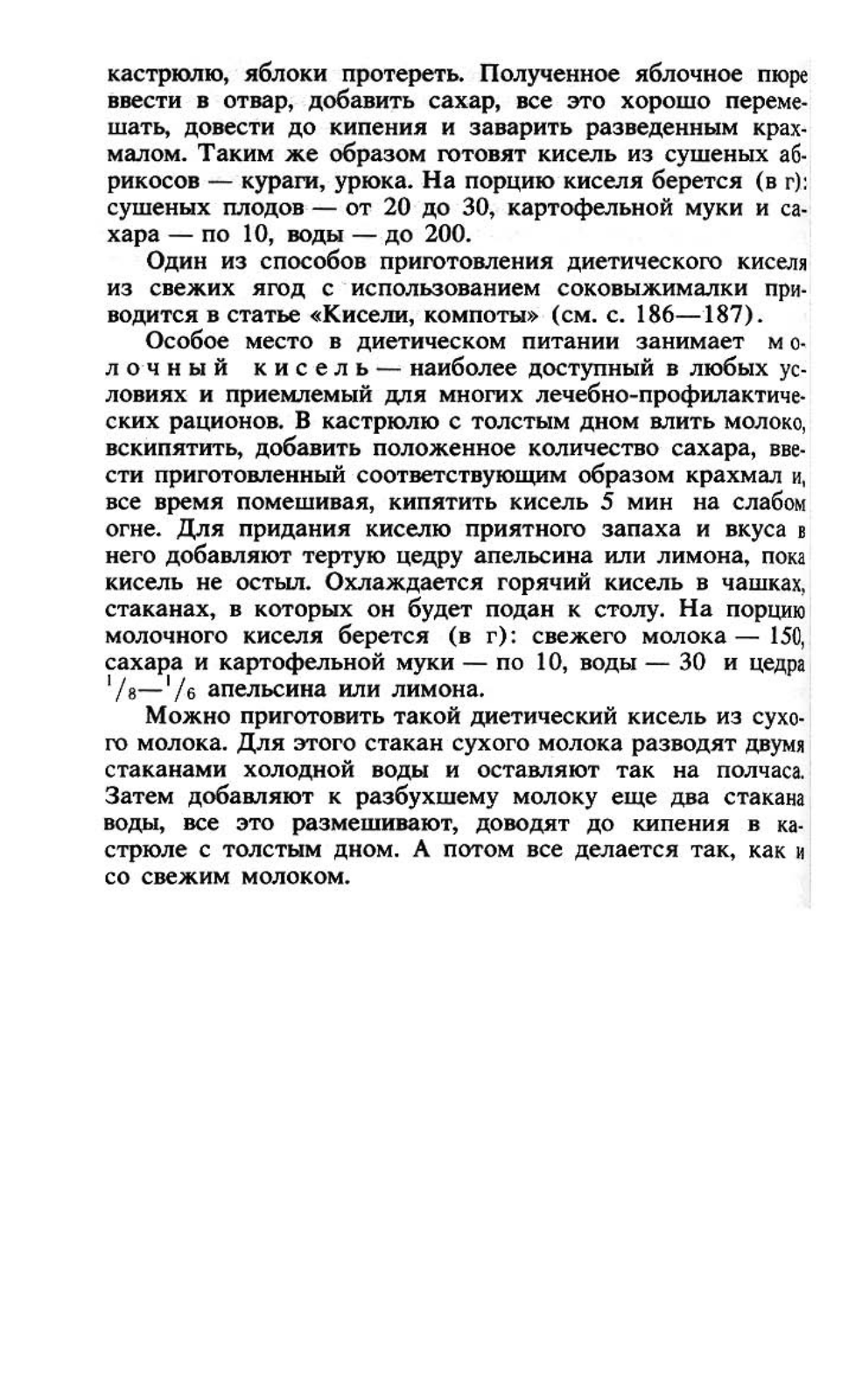 кастрюлю, яблоки протереть. Полученное яблочное пюре ввести в отвар, добавить сахар, все это хорошо перемешать, довести до кипения и заварить разведенным крахмалом. Таким же образом готовят кисель из сушеных абрикосов — кураги, урюка. На порцию киселя берется (в г): сушеных плодов — от 20 до 30, картофельной муки и сахара — по 10, воды — до 200.

Один из способов приготовления диетического киселя из свежих ягод с использованием соковыжималки приводится в статье «Кисели, компоты» (см. с. 186—187).

Особое место в диетическом питании занимает молочный кисель — наиболее доступный в любых условиях и приемлемый для многих лечебно-профилактических рационов. В кастрюлю с толстым дном влить молоко, вскипятить, добавить положенное количество сахара, ввести приготовленный соответствующим образом крахмал и, все время помешивая, кипятить кисель 5 мин на слабом огне. Для придания киселю приятного запаха и вкуса в него добавляют тертую цедру апельсина или лимона, пока кисель не остыл. Охлаждается горячий кисель в чашках, стаканах, в которых он будет подан к столу. На порцию молочного киселя берется (в г): свежего молока — 150, сахара и картофельной муки — по 10, воды — 30 и цедра $^1/_8$—$^1/_6$ апельсина или лимона.

Можно приготовить такой диетический кисель из сухого молока. Для этого стакан сухого молока разводят двумя стаканами холодной воды и оставляют так на полчаса. Затем добавляют к разбухшему молоку еще два стакана воды, все это размешивают, доводят до кипения в кастрюле с толстым дном. А потом все делается так, как и со свежим молоком.